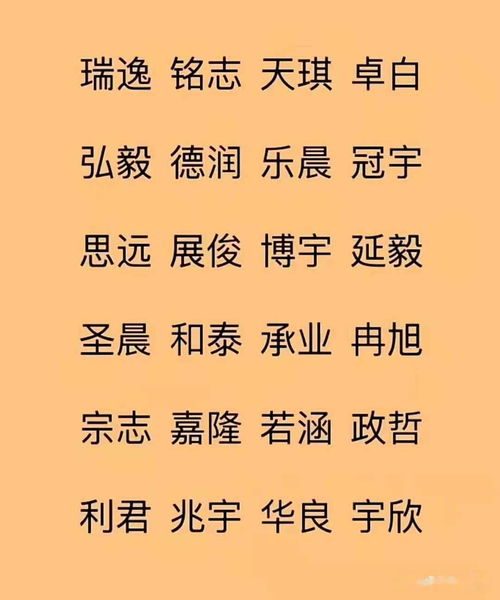 瑞逸 铭志 天琪 卓白

弘毅 德润 乐晨 冠宇

思远 展俊 博宇 延毅

圣晨 和泰 承业 冉旭

宗志 嘉隆 若涵 政哲

利君 兆宇 华良 宇欣